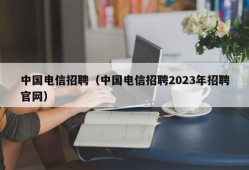 中国电信招聘（中国电信招聘2023年招聘官网）